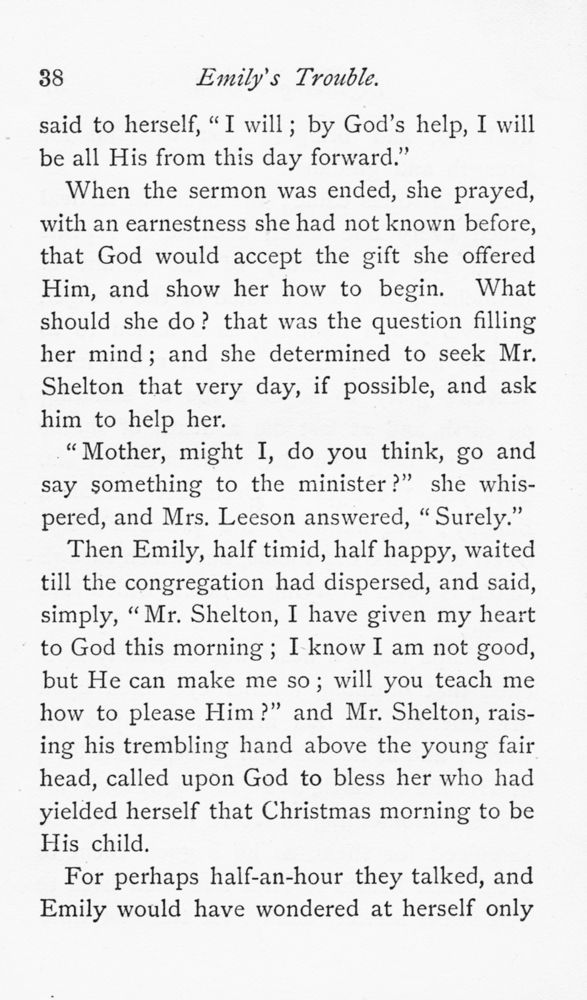 38 Emily's Trouble.

said to herself, "I will; by God's help, I will be all His from this day forward."

When the sermon was ended, she prayed, with an earnestness she had not known before, that God would accept the gift she offered Him, and show her how to begin. What should she do? that was the question filling her mind; and she determined to seek Mr. Shelton that very day, if possible, and ask him to help her.

"Mother, might I, do you think, go and say something to the minister?" she whispered, and Mrs. Leeson answered, "Surely."

Then Emily, half timid, half happy, waited till the congregation had dispersed, and said, simply, "Mr. Shelton, I have given my heart to God this morning; I know I am not good, but He can make me so; will you teach me how to please Him?" and Mr. Shelton, raising his trembling hand above the young fair head, called upon God to bless her who had yielded herself that Christmas morning to be His child.

For perhaps half-an-hour they talked, and Emily would have wondered at herself only